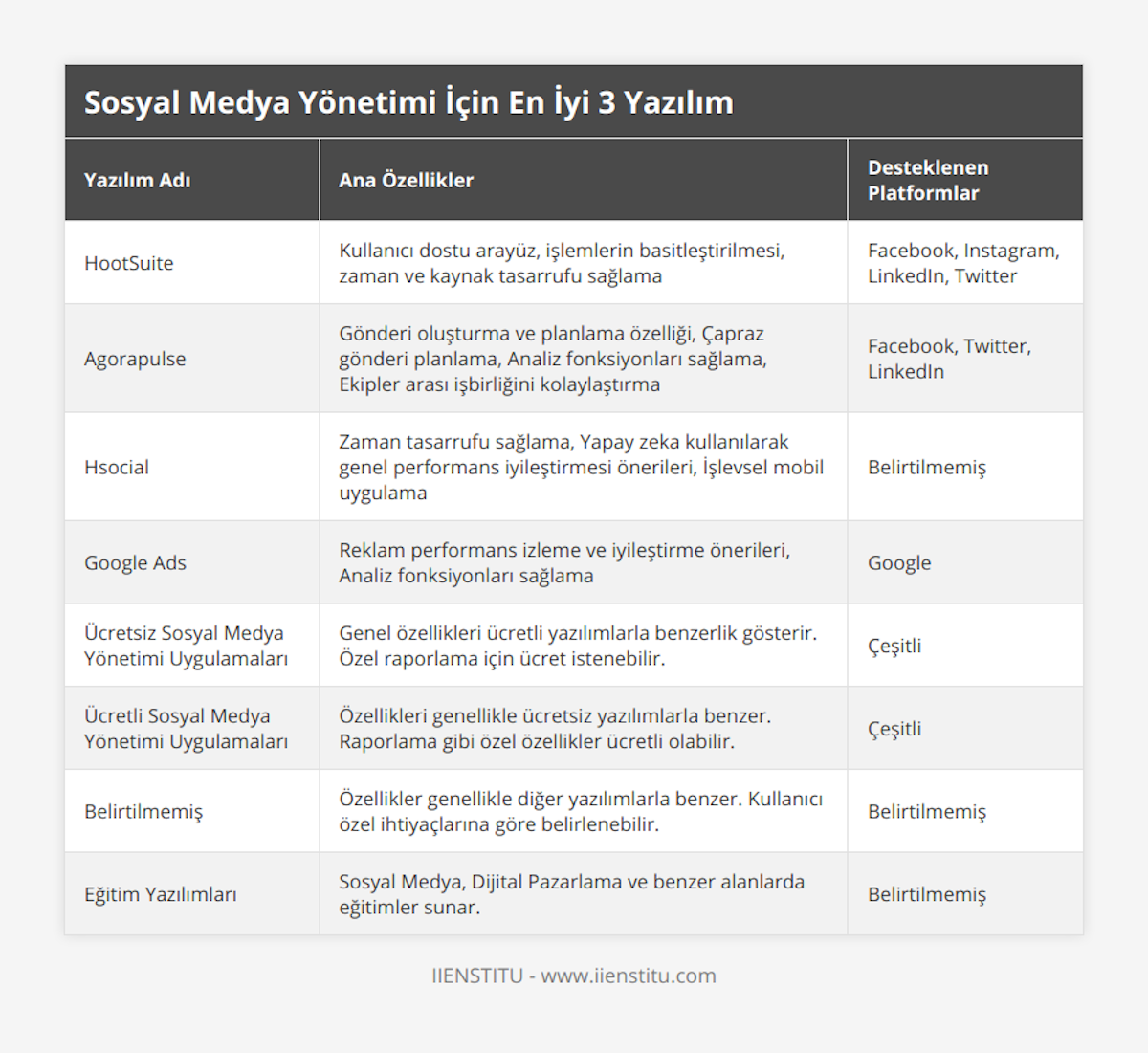 Sosyal Medya Yönetimi İçin En İyi 3 Yazılım

| Yazılım Adı | Ana Özellikler | Desteklenen Platformlar |
|---|---|---|
| HootSuite | Kullanıcı dostu arayüz, işlemlerin basitleştirilmesi, zaman ve kaynak tasarrufu sağlama | Facebook, Instagram, LinkedIn, Twitter |
| Agorapulse | Gönderi oluşturma ve planlama özelliği, Çapraz gönderi planlama, Analiz fonksiyonları sağlama, Ekipler arası işbirliğini kolaylaştırma | Facebook, Twitter, LinkedIn |
| Hsocial | Zaman tasarrufu sağlama, Yapay zeka kullanılarak genel performans iyileştirmesi önerileri, İşlevsel mobil uygulama | Belirtilmemiş |
| Google Ads | Reklam performans izleme ve iyileştirme önerileri, Analiz fonksiyonları sağlama | Google |
| Ücretsiz Sosyal Medya Yönetimi Uygulamaları | Genel özellikleri ücretli yazılımlarla benzerlik gösterir. Özel raporlama için ücret istenebilir. | Çeşitli |
| Ücretli Sosyal Medya Yönetimi Uygulamaları | Özellikleri genellikle ücretsiz yazılımlarla benzer. Raporlama gibi özel özellikler ücretli olabilir. | Çeşitli |
| Belirtilmemiş | Özellikler genellikle diğer yazılımlarla benzer. Kullanıcı özel ihtiyaçlarına göre belirlenebilir. | Belirtilmemiş |
| Eğitim Yazılımları | Sosyal Medya, Dijital Pazarlama ve benzer alanlarda eğitimler sunar. | Belirtilmemiş |

IIENSTITU - www.iienstitu.com